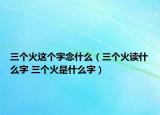 三个火这个字念什么（三个火读什么字 三个火是什么字）